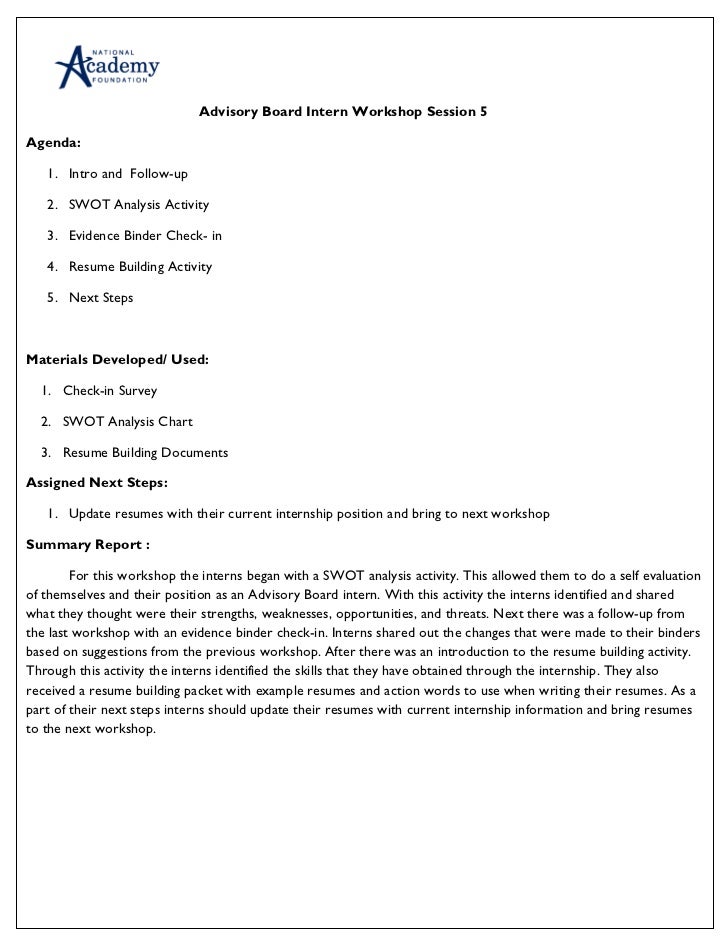 NATIONAL
Academy
FOUNDATION

Advisory Board Intern Workshop Session 5

Agenda:

1. Intro and Follow-up
2. SWOT Analysis Activity
3. Evidence Binder Check- in
4. Resume Building Activity
5. Next Steps

Materials Developed/ Used:

1. Check-in Survey
2. SWOT Analysis Chart
3. Resume Building Documents

Assigned Next Steps:

1. Update resumes with their current internship position and bring to next workshop

Summary Report :

For this workshop the interns began with a SWOT analysis activity. This allowed them to do a self evaluation of themselves and their position as an Advisory Board intern. With this activity the interns identified and shared what they thought were their strengths, weaknesses, opportunities, and threats. Next there was a follow-up from the last workshop with an evidence binder check-in. Interns shared out the changes that were made to their binders based on suggestions from the previous workshop. After there was an introduction to the resume building activity. Through this activity the interns identified the skills that they have obtained through the internship. They also received a resume building packet with example resumes and action words to use when writing their resumes. As a part of their next steps interns should update their resumes with current internship information and bring resumes to the next workshop.